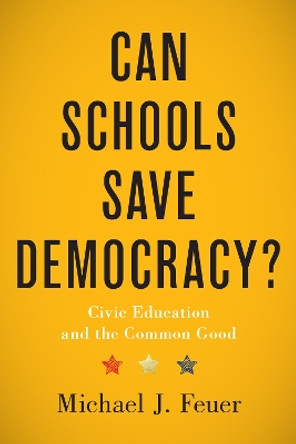 CAN SCHOOLS SAVE DEMOCRACY?

Civic Education and the Common Good

Michael J. Feuer